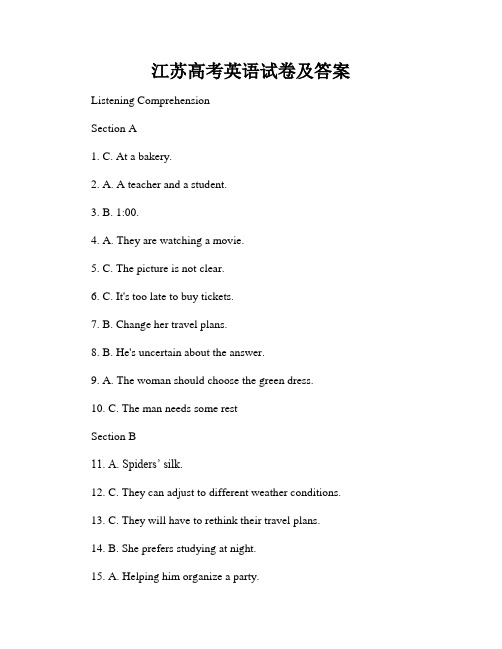 江苏高考英语试卷及答案

Listening Comprehension

Section A

1. C. At a bakery.

2. A. A teacher and a student.

3. B. 1:00.

4. A. They are watching a movie.

5. C. The picture is not clear.

6. C. It's too late to buy tickets.

7. B. Change her travel plans.

8. B. He's uncertain about the answer.

9. A. The woman should choose the green dress.

10. C. The man needs some rest

Section B

11. A. Spiders' silk.

12. C. They can adjust to different weather conditions.

13. C. They will have to rethink their travel plans.

14. B. She prefers studying at night.

15. A. Helping him organize a party.